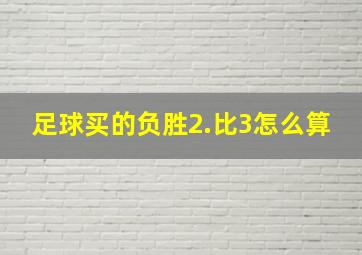 足球买的负胜2.比3怎么算